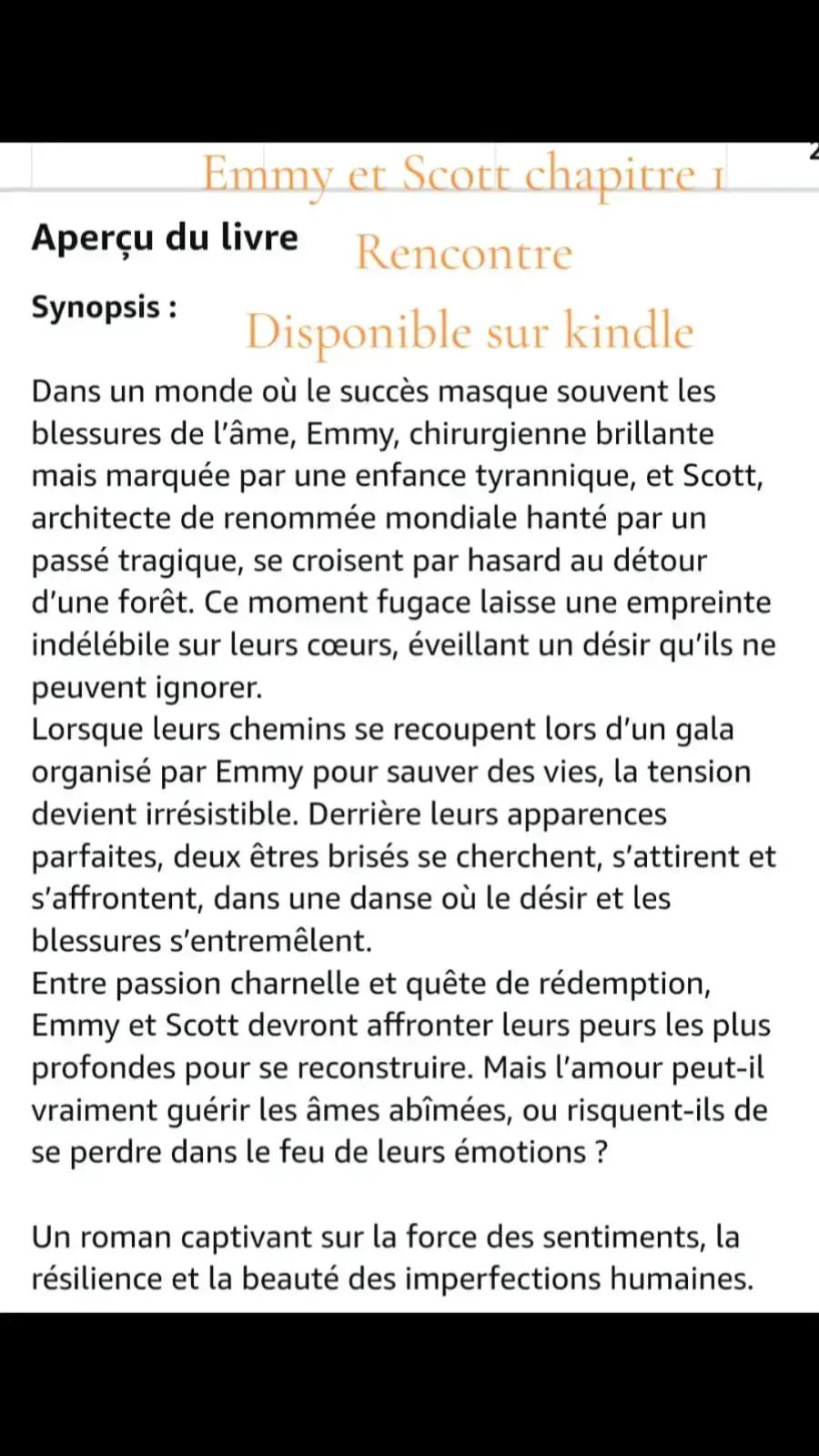 Emmy et Scott chapitre 1

Aperçu du livre

Rencontre

Synopsis :

Disponible sur kindle

Dans un monde où le succès masque souvent les blessures de l'âme, Emmy, chirurgienne brillante mais marquée par une enfance tyrannique, et Scott, architecte de renommée mondiale hanté par un passé tragique, se croisent par hasard au détour d'une forêt. Ce moment fugace laisse une empreinte indélébile sur leurs cœurs, éveillant un désir qu'ils ne peuvent ignorer.
Lorsque leurs chemins se recoupent lors d'un gala organisé par Emmy pour sauver des vies, la tension devient irrésistible. Derrière leurs apparences parfaites, deux êtres brisés se cherchent, s'attirent et s'affrontent, dans une danse où le désir et les blessures s'entremêlent.
Entre passion charnelle et quête de rédemption, Emmy et Scott devront affronter leurs peurs les plus profondes pour se reconstruire. Mais l'amour peut-il vraiment guérir les âmes abîmées, ou risquent-ils de se perdre dans le feu de leurs émotions ?

Un roman captivant sur la force des sentiments, la résilience et la beauté des imperfections humaines.